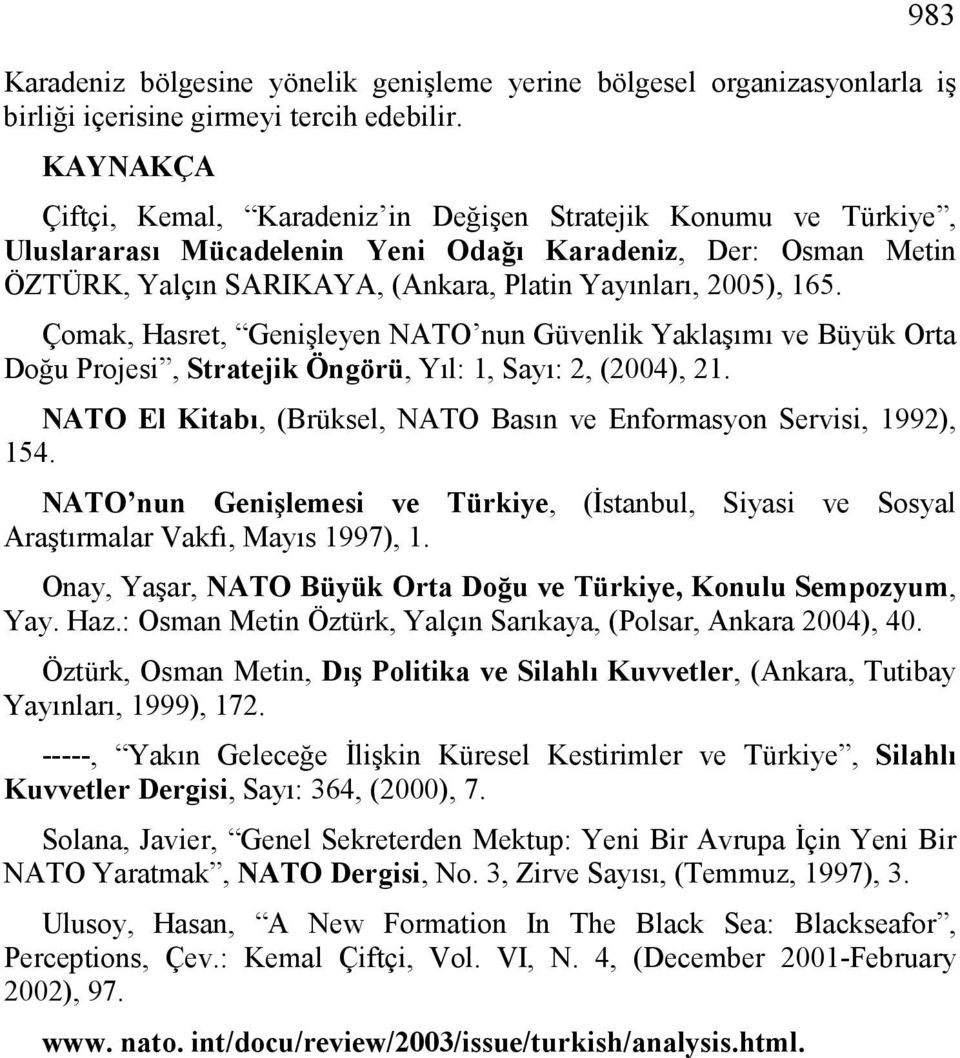 983

Karadeniz bölgesine yönelik genişleme yerine bölgesel organizasyonlarla iş birliği içerisine girmeyi tercih edebilir.

KAYNAKÇA

Çiftçi, Kemal, “Karadeniz’in Değişen Stratejik Konumu ve Türkiye”, Uluslararası Mücadelenin Yeni Odağı Karadeniz, Der: Osman Metin ÖZTÜRK, Yalçın SARIKAYA, (Ankara, Platin Yayınları, 2005), 165.

Çomak, Hasret, “Genişleyen NATO’nun Güvenlik Yaklaşımı ve Büyük Orta Doğu Projesi”, Stratejik Öngörü, Yıl: 1, Sayı: 2, (2004), 21.

NATO El Kitabı, (Brüksel, NATO Basın ve Enformasyon Servisi, 1992), 154.

NATO’nun Genişlemesi ve Türkiye, (İstanbul, Siyasi ve Sosyal Araştırmalar Vakfı, Mayıs 1997), 1.

Onay, Yaşar, NATO Büyük Orta Doğu ve Türkiye, Konulu Sempozyum, Yay. Haz.: Osman Metin Öztürk, Yalçın Sarıkaya, (Polsar, Ankara 2004), 40.

Öztürk, Osman Metin, Dış Politika ve Silahlı Kuvvetler, (Ankara, Tutibay Yayınları, 1999), 172.

-----, “Yakın Geleceğe İlişkin Küresel Kestirimler ve Türkiye”, Silahlı Kuvvetler Dergisi, Sayı: 364, (2000), 7.

Solana, Javier, “Genel Sekreterden Mektup: Yeni Bir Avrupa İçin Yeni Bir NATO Yaratmak”, NATO Dergisi, No. 3, Zirve Sayısı, (Temmuz, 1997), 3.

Ulusoy, Hasan, “A New Formation In The Black Sea: Blackseafor”, Perceptions, Çev.: Kemal Çiftçi, Vol. VI, N. 4, (December 2001-February 2002), 97.

www. nato. int/docu/review/2003/issue/turkish/analysis.html.